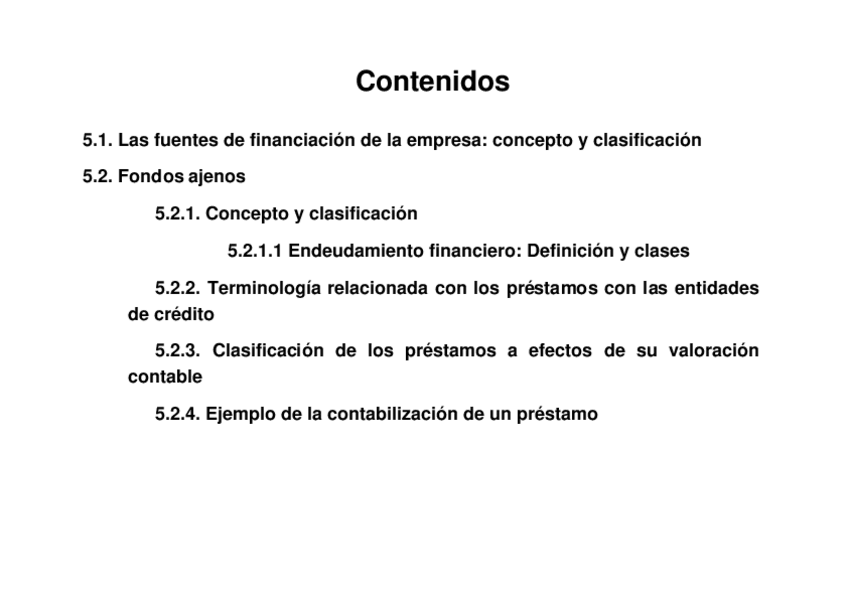 Contenidos

5.1. Las fuentes de financiación de la empresa: concepto y clasificación

5.2. Fondos ajenos

5.2.1. Concepto y clasificación

5.2.1.1 Endeudamiento financiero: Definición y clases

5.2.2. Terminología relacionada con los préstamos con las entidades de crédito

5.2.3. Clasificación de los préstamos a efectos de su valoración contable

5.2.4. Ejemplo de la contabilización de un préstamo